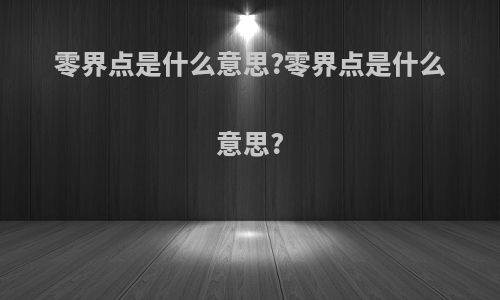 零界点是什么意思?零界点是什么意思?